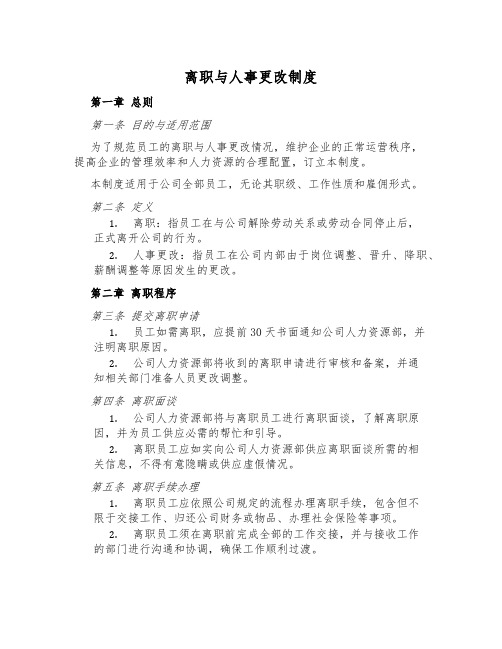 离职与人事更改制度

第一章 总则

第一条 目的与适用范围

为了规范员工的离职与人事更改情况，维护企业的正常运营秩序，提高企业的管理效率和人力资源的合理配置，订立本制度。

本制度适用于公司全部员工，无论其职级、工作性质和雇佣形式。

第二条 定义

1. 离职：指员工在与公司解除劳动关系或劳动合同停止后，正式离开公司的行为。

2. 人事更改：指员工在公司内部由于岗位调整、晋升、降职、薪酬调整等原因发生的更改。

第二章 离职程序

第三条 提交离职申请

1. 员工如需离职，应提前30天书面通知公司人力资源部，并注明离职原因。

2. 公司人力资源部将收到的离职申请进行审核和备案，并通知相关部门准备人员更改调整。

第四条 离职面谈

1. 公司人力资源部将与离职员工进行离职面谈，了解离职原因，并为员工供应必需的帮忙和引导。

2. 离职员工应如实向公司人力资源部供应离职面谈所需的相关信息，不得有意隐瞒或供应虚假情况。

第五条 离职手续办理

1. 离职员工应依照公司规定的流程办理离职手续，包含但不限于交接工作、归还公司财务或物品、办理社会保险等事项。

2. 离职员工须在离职前完成全部的工作交接，并与接收工作的部门进行沟通和协调，确保工作顺利过渡。